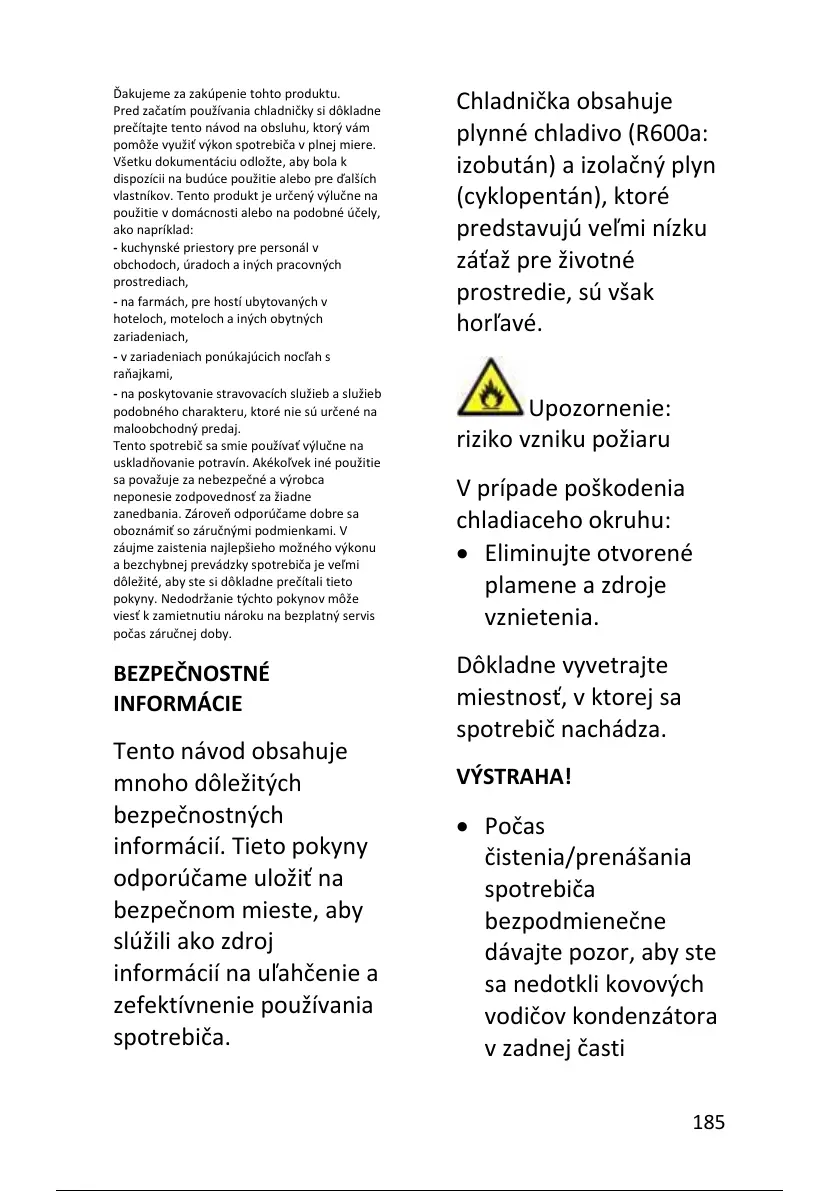 Ďakujeme za zakúpenie tohto produktu.
Pred začatím používania chladničky si dôkladne prečítajte tento návod na obsluhu, ktorý vám pomôže využiť výkon spotrebiča v plnej miere. Všetku dokumentáciu odložte, aby bola k dispozícii na budúce použitie alebo pre ďalších vlastníkov. Tento produkt je určený výlučne na použitie v domácnosti alebo na podobné účely, ako napríklad:
- kuchynské priestory pre personál v obchodoch, úradoch a iných pracovných prostrediach,
- na farmách, pre hostí ubytovaných v hoteloch, moteloch a iných obytných zariadeniach,
- v zariadeniach ponúkajúcich nocľah s raňajkami,
- na poskytovanie stravovacích služieb a služieb podobného charakteru, ktoré nie sú určené na maloobchodný predaj.
Tento spotrebič sa smie používať výlučne na uskladňovanie potravín. Akékoľvek iné použitie sa považuje za nebezpečné a výrobca neponesie zodpovednosť za žiadne zanedbania. Zároveň odporúčame dobre sa oboznámiť so záručnými podmienkami. V záujme zaistenia najlepšieho možného výkonu a bezchybnej prevádzky spotrebiča je veľmi dôležité, aby ste si dôkladne prečítali tieto pokyny. Nedodržanie týchto pokynov môže viesť k zamietnutiu nároku na bezplatný servis počas záručnej doby.

BEZPEČNOSTNÉ INFORMÁCIE

Tento návod obsahuje mnoho dôležitých bezpečnostných informácií. Tieto pokyny odporúčame uložiť na bezpečnom mieste, aby slúžili ako zdroj informácií na uľahčenie a zefektívnenie používania spotrebiča.

Chladnička obsahuje plynné chladivo (R600a: izobután) a izolačný plyn (cyklopentán), ktoré predstavujú veľmi nízku záťaž pre životné prostredie, sú však horľavé.

Upozornenie: riziko vzniku požiaru

V prípade poškodenia chladiaceho okruhu:
• Eliminujte otvorené plamene a zdroje vznietenia.

Dôkladne vyvetrajte miestnosť, v ktorej sa spotrebič nachádza.

VÝSTRAHA!

• Počas čistenia/prenášania spotrebiča bezpodmienečne dávajte pozor, aby ste sa nedotkli kovových vodičov kondenzátora v zadnej časti

185